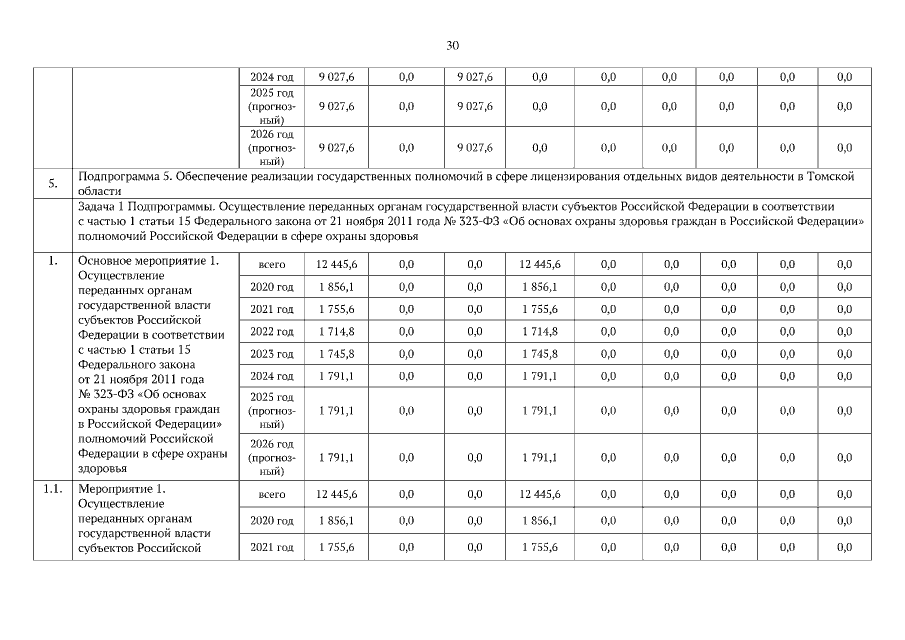 30

| | | | | | | | | | | | |
|---|---|---|---|---|---|---|---|---|---|---|---|
| | | 2024 год | 9 027,6 | 0,0 | 9 027,6 | 0,0 | 0,0 | 0,0 | 0,0 | 0,0 | 0,0 |
| | | 2025 год (прогнозный) | 9 027,6 | 0,0 | 9 027,6 | 0,0 | 0,0 | 0,0 | 0,0 | 0,0 | 0,0 |
| | | 2026 год (прогнозный) | 9 027,6 | 0,0 | 9 027,6 | 0,0 | 0,0 | 0,0 | 0,0 | 0,0 | 0,0 |
| 5. | Подпрограмма 5. Обеспечение реализации государственных полномочий в сфере лицензирования отдельных видов деятельности в Томской области | | | | | | | | | | |
| | Задача 1 Подпрограммы. Осуществление переданных органам государственной власти субъектов Российской Федерации в соответствии с частью 1 статьи 15 Федерального закона от 21 ноября 2011 года № 323-ФЗ «Об основах охраны здоровья граждан в Российской Федерации» полномочий Российской Федерации в сфере охраны здоровья | | | | | | | | | | |
| 1. | Основное мероприятие 1. Осуществление переданных органам государственной власти субъектов Российской Федерации в соответствии с частью 1 статьи 15 Федерального закона от 21 ноября 2011 года № 323-ФЗ «Об основах охраны здоровья граждан в Российской Федерации» полномочий Российской Федерации в сфере охраны здоровья | всего | 12 445,6 | 0,0 | 0,0 | 12 445,6 | 0,0 | 0,0 | 0,0 | 0,0 | 0,0 |
| | | 2020 год | 1 856,1 | 0,0 | 0,0 | 1 856,1 | 0,0 | 0,0 | 0,0 | 0,0 | 0,0 |
| | | 2021 год | 1 755,6 | 0,0 | 0,0 | 1 755,6 | 0,0 | 0,0 | 0,0 | 0,0 | 0,0 |
| | | 2022 год | 1 714,8 | 0,0 | 0,0 | 1 714,8 | 0,0 | 0,0 | 0,0 | 0,0 | 0,0 |
| | | 2023 год | 1 745,8 | 0,0 | 0,0 | 1 745,8 | 0,0 | 0,0 | 0,0 | 0,0 | 0,0 |
| | | 2024 год | 1 791,1 | 0,0 | 0,0 | 1 791,1 | 0,0 | 0,0 | 0,0 | 0,0 | 0,0 |
| | | 2025 год (прогнозный) | 1 791,1 | 0,0 | 0,0 | 1 791,1 | 0,0 | 0,0 | 0,0 | 0,0 | 0,0 |
| | | 2026 год (прогнозный) | 1 791,1 | 0,0 | 0,0 | 1 791,1 | 0,0 | 0,0 | 0,0 | 0,0 | 0,0 |
| 1.1. | Мероприятие 1. Осуществление переданных органам государственной власти субъектов Российской | всего | 12 445,6 | 0,0 | 0,0 | 12 445,6 | 0,0 | 0,0 | 0,0 | 0,0 | 0,0 |
| | | 2020 год | 1 856,1 | 0,0 | 0,0 | 1 856,1 | 0,0 | 0,0 | 0,0 | 0,0 | 0,0 |
| | | 2021 год | 1 755,6 | 0,0 | 0,0 | 1 755,6 | 0,0 | 0,0 | 0,0 | 0,0 | 0,0 |